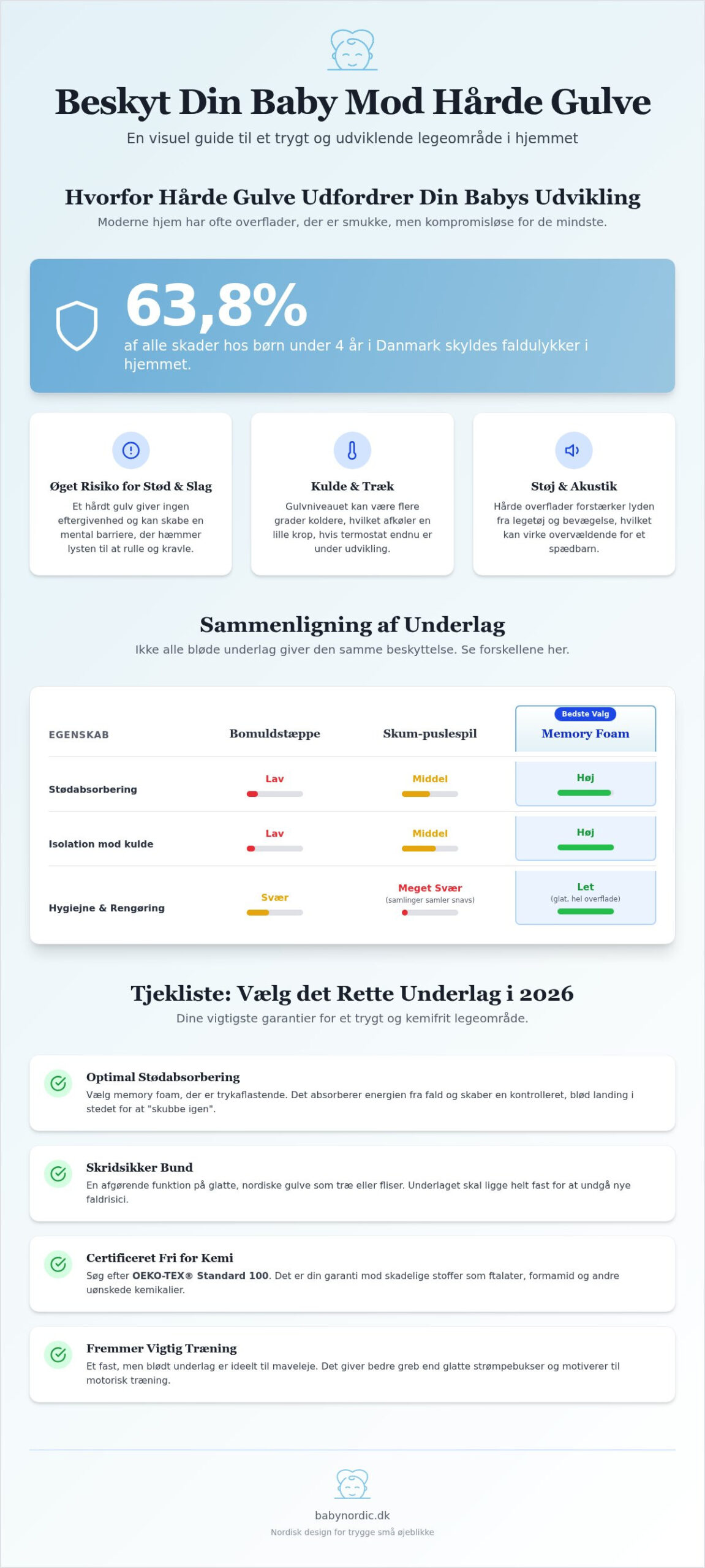 Beskyt Din Baby Mod Hårde Gulve

En visuel guide til et trygt og udviklende legeområde i hjemmet

Hvorfor Hårde Gulve Udfordrer Din Babys Udvikling

Moderne hjem har ofte overflader, der er smukke, men kompromisløse for de mindste.

63,8%

af alle skader hos børn under 4 år i Danmark skyldes faldulykker i hjemmet.

Øget Risiko for Stød & Slag

Et hårdt gulv giver ingen eftergivenhed og kan skabe en mental barriere, der hæmmer lysten til at rulle og kravle.

Kulde & Træk

Gulvniveauet kan være flere grader koldere, hvilket afkøler en lille krop, hvis termostat endnu er under udvikling.

Støj & Akustik

Hårde overflader forstærker lyden fra legetøj og bevægelse, hvilket kan virke overvældende for et spædbarn.

Sammenligning af Underlag

Ikke alle bløde underlag giver den samme beskyttelse. Se forskellene her.

| EGENSKAB | Bomuldstæppe | Skum-puslespil | Bedste Valg Memory Foam |
|---|---|---|---|
| Stødabsorbering | Lav | Middel | Høj |
| Isolation mod kulde | Lav | Middel | Høj |
| Hygiejne & Rengøring | Svær | Meget Svær (samlinger samler snavs) | Let (glat, hel overflade) |

Tjekliste: Vælg det Rette Underlag i 2026

Dine vigtigste garantier for et trygt og kemifrit legeområde.

Optimal Stødabsorbering
Vælg memory foam, der er trykaflastende. Det absorberer energien fra fald og skaber en kontrolleret, blød landing i stedet for at "skubbe igen".

Skridsikker Bund
En afgørende funktion på glatte, nordiske gulve som træ eller fliser. Underlaget skal ligge helt fast for at undgå nye faldrisici.

Certificeret Fri for Kemi
Søg efter OEKO-TEX® Standard 100. Det er din garanti mod skadelige stoffer som ftalater, formamid og andre uønskede kemikalier.

Fremmer Vigtig Træning
Et fast, men blødt underlag er ideelt til maveleje. Det giver bedre greb end glatte strømpebukser og motiverer til motorisk træning.

babynordic.dk
Nordisk design for trygge små øjeblikke